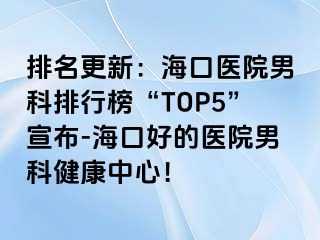 排名更新：海口医院男科排行榜“TOP5”宣布-海口好的医院男科健康中心!